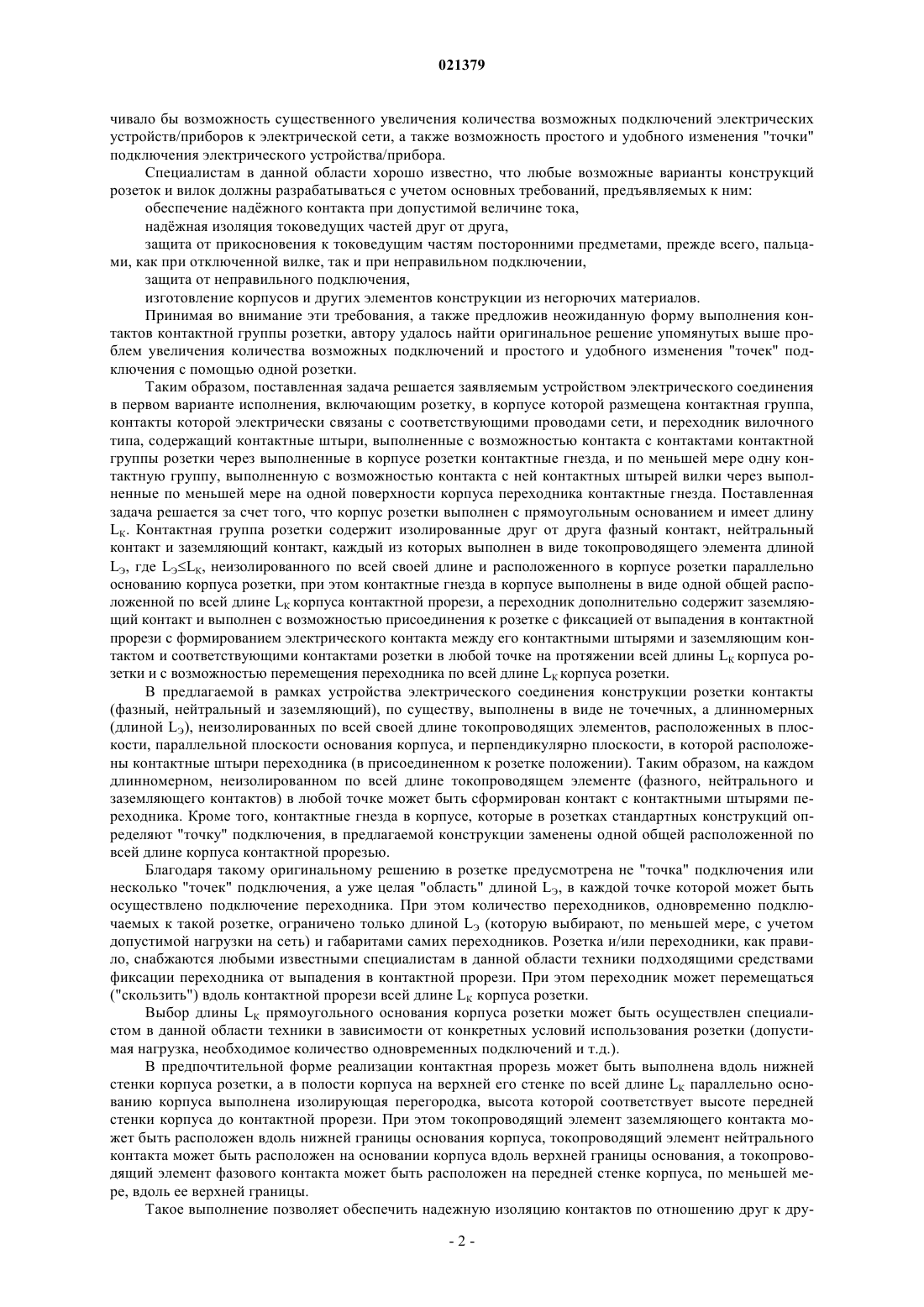 021379

чивало бы возможность существенного увеличения количества возможных подключений электрических устройств/приборов к электрической сети, а также возможность простого и удобного изменения "точки" подключения электрического устройства/прибора.

Специалистам в данной области хорошо известно, что любые возможные варианты конструкций розеток и вилок должны разрабатываться с учетом основных требований, предъявляемых к ним:

обеспечение надёжного контакта при допустимой величине тока,

надёжная изоляция токоведущих частей друг от друга,

защита от прикосновения к токоведущим частям посторонними предметами, прежде всего, пальцами, как при отключенной вилке, так и при неправильном подключении,

защита от неправильного подключения,

изготовление корпусов и других элементов конструкции из негорючих материалов.

Принимая во внимание эти требования, а также предложив неожиданную форму выполнения контактов контактной группы розетки, автору удалось найти оригинальное решение упомянутых выше проблем увеличения количества возможных подключений и простого и удобного изменения "точек" подключения с помощью одной розетки.

Таким образом, поставленная задача решается заявляемым устройством электрического соединения в первом варианте исполнения, включающим розетку, в корпусе которой размещена контактная группа, контакты которой электрически связаны с соответствующими проводами сети, и переходник вилочного типа, содержащий контактные штыри, выполненные с возможностью контакта с контактами контактной группы розетки через выполненные в корпусе розетки контактные гнезда, и по меньшей мере одну контактную группу, выполненную с возможностью контакта с ней контактных штырей вилки через выполненные по меньшей мере на одной поверхности корпуса переходника контактные гнезда. Поставленная задача решается за счет того, что корпус розетки выполнен с прямоугольным основанием и имеет длину $L_К$. Контактная группа розетки содержит изолированные друг от друга фазный контакт, нейтральный контакт и заземляющий контакт, каждый из которых выполнен в виде токопроводящего элемента длиной $L_Э$, где $L_Э \leq L_К$, неизолированного по всей своей длине и расположенного в корпусе розетки параллельно основанию корпуса розетки, при этом контактные гнезда в корпусе выполнены в виде одной общей расположенной по всей длине $L_К$ корпуса контактной прорези, а переходник дополнительно содержит заземляющий контакт и выполнен с возможностью присоединения к розетке с фиксацией от выпадения в контактной прорези с формированием электрического контакта между его контактными штырями и заземляющим контактом и соответствующими контактами розетки в любой точке на протяжении всей длины $L_К$ корпуса розетки и с возможностью перемещения переходника по всей длине $L_К$ корпуса розетки.

В предлагаемой в рамках устройства электрического соединения конструкции розетки контакты (фазный, нейтральный и заземляющий), по существу, выполнены в виде не точечных, а длинномерных (длиной $L_Э$), неизолированных по всей своей длине токопроводящих элементов, расположенных в плоскости, параллельной плоскости основания корпуса, и перпендикулярно плоскости, в которой расположены контактные штыри переходника (в присоединенном к розетке положении). Таким образом, на каждом длинномерном, неизолированном по всей длине токопроводящем элементе (фазного, нейтрального и заземляющего контактов) в любой точке может быть сформирован контакт с контактными штырями переходника. Кроме того, контактные гнезда в корпусе, которые в розетках стандартных конструкций определяют "точку" подключения, в предлагаемой конструкции заменены одной общей расположенной по всей длине корпуса контактной прорезью.

Благодаря такому оригинальному решению в розетке предусмотрена не "точка" подключения или несколько "точек" подключения, а уже целая "область" длиной $L_Э$, в каждой точке которой может быть осуществлено подключение переходника. При этом количество переходников, одновременно подключаемых к такой розетке, ограничено только длиной $L_Э$ (которую выбирают, по меньшей мере, с учетом допустимой нагрузки на сеть) и габаритами самих переходников. Розетка и/или переходники, как правило, снабжаются любыми известными специалистам в данной области техники подходящими средствами фиксации переходника от выпадения в контактной прорези. При этом переходник может перемещаться ("скользить") вдоль контактной прорези всей длине $L_К$ корпуса розетки.

Выбор длины $L_К$ прямоугольного основания корпуса розетки может быть осуществлен специалистом в данной области техники в зависимости от конкретных условий использования розетки (допустимая нагрузка, необходимое количество одновременных подключений и т.д.).

В предпочтительной форме реализации контактная прорезь может быть выполнена вдоль нижней стенки корпуса розетки, а в полости корпуса на верхней его стенке по всей длине $L_К$ параллельно основанию корпуса выполнена изолирующая перегородка, высота которой соответствует высоте передней стенки корпуса до контактной прорези. При этом токопроводящий элемент заземляющего контакта может быть расположен вдоль нижней границы основания корпуса, токопроводящий элемент нейтрального контакта может быть расположен на основании корпуса вдоль верхней границы основания, а токопроводящий элемент фазового контакта может быть расположен на передней стенке корпуса, по меньшей мере, вдоль ее верхней границы.

Такое выполнение позволяет обеспечить надежную изоляцию контактов по отношению друг к дру-

- 2 -